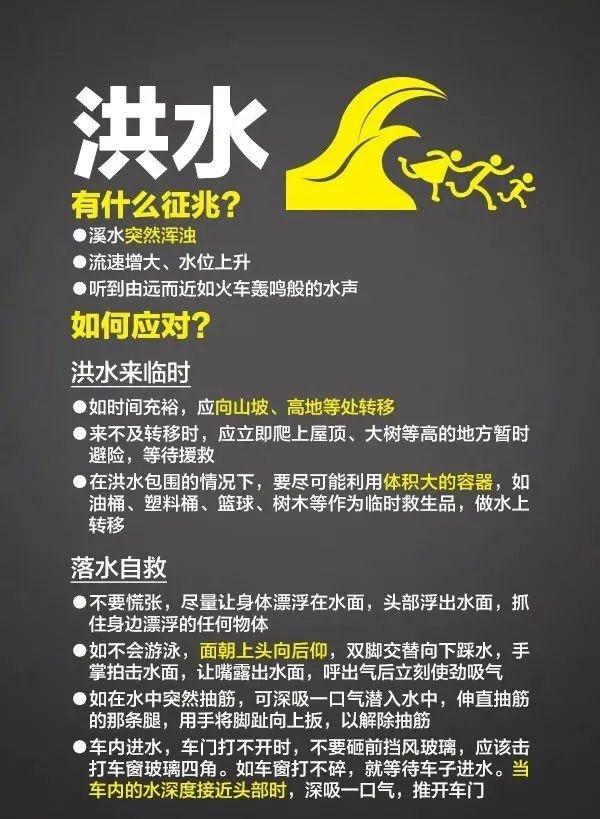 洪水

有什么征兆？

●溪水突然浑浊
●流速增大、水位上升
●听到由远而近如火车轰鸣般的水声

如何应对？

洪水来临时

●如时间充裕，应向山坡、高地等处转移
●来不及转移时，应立即爬上屋顶、大树等高的地方暂时避险，等待援救
●在洪水包围的情况下，要尽可能利用体积大的容器，如油桶、塑料桶、篮球、树木等作为临时救生品，做水上转移

落水自救

●不要慌张，尽量让身体漂浮在水面，头部浮出水面，抓住身边漂浮的任何物体
●如不会游泳，面朝上头向后仰，双脚交替向下踩水，手掌拍击水面，让嘴露出水面，呼出气后立刻使劲吸气
●如在水中突然抽筋，可深吸一口气潜入水中，伸直抽筋的那条腿，用手将脚趾向上扳，以解除抽筋
●车内进水，车门打不开时，不要砸前挡风玻璃，应该击打车窗玻璃四角。如车窗打不碎，就等待车子进水。当车内的水深度接近头部时，深吸一口气，推开车门